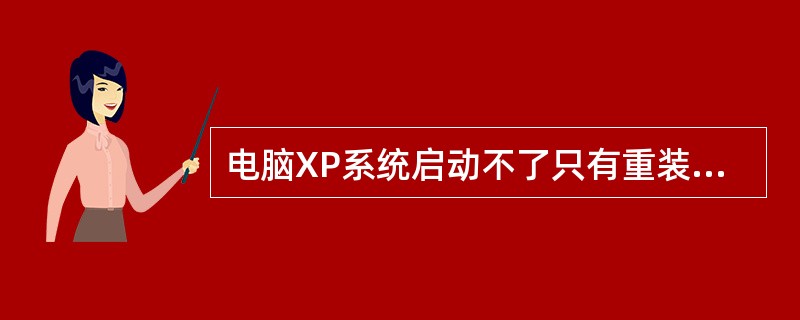 电脑XP系统启动不了只有重装...